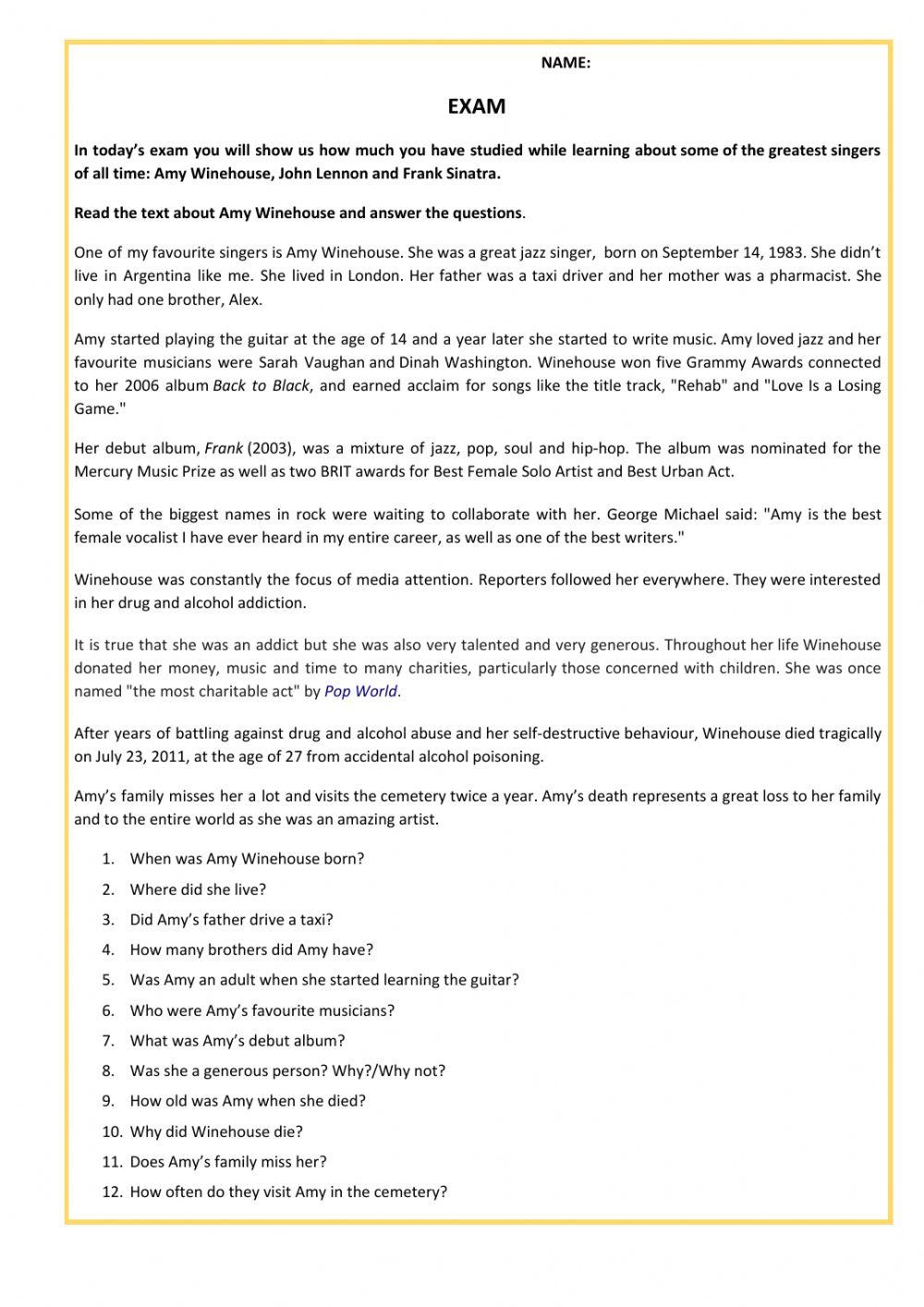 NAME:

EXAM

In today's exam you will show us how much you have studied while learning about some of the greatest singers of all time: Amy Winehouse, John Lennon and Frank Sinatra.

Read the text about Amy Winehouse and answer the questions.

One of my favourite singers is Amy Winehouse. She was a great jazz singer, born on September 14, 1983. She didn't live in Argentina like me. She lived in London. Her father was a taxi driver and her mother was a pharmacist. She only had one brother, Alex.

Amy started playing the guitar at the age of 14 and a year later she started to write music. Amy loved jazz and her favourite musicians were Sarah Vaughan and Dinah Washington. Winehouse won five Grammy Awards connected to her 2006 album Back to Black, and earned acclaim for songs like the title track, "Rehab" and "Love Is a Losing Game."

Her debut album, Frank (2003), was a mixture of jazz, pop, soul and hip-hop. The album was nominated for the Mercury Music Prize as well as two BRIT awards for Best Female Solo Artist and Best Urban Act.

Some of the biggest names in rock were waiting to collaborate with her. George Michael said: "Amy is the best female vocalist I have ever heard in my entire career, as well as one of the best writers."

Winehouse was constantly the focus of media attention. Reporters followed her everywhere. They were interested in her drug and alcohol addiction.

It is true that she was an addict but she was also very talented and very generous. Throughout her life Winehouse donated her money, music and time to many charities, particularly those concerned with children. She was once named "the most charitable act" by Pop World.

After years of battling against drug and alcohol abuse and her self-destructive behaviour, Winehouse died tragically on July 23, 2011, at the age of 27 from accidental alcohol poisoning.

Amy's family misses her a lot and visits the cemetery twice a year. Amy's death represents a great loss to her family and to the entire world as she was an amazing artist.

1. When was Amy Winehouse born?
2. Where did she live?
3. Did Amy's father drive a taxi?
4. How many brothers did Amy have?
5. Was Amy an adult when she started learning the guitar?
6. Who were Amy's favourite musicians?
7. What was Amy's debut album?
8. Was she a generous person? Why?/Why not?
9. How old was Amy when she died?
10. Why did Winehouse die?
11. Does Amy's family miss her?
12. How often do they visit Amy in the cemetery?